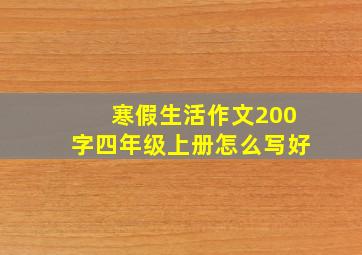 寒假生活作文200字四年级上册怎么写好